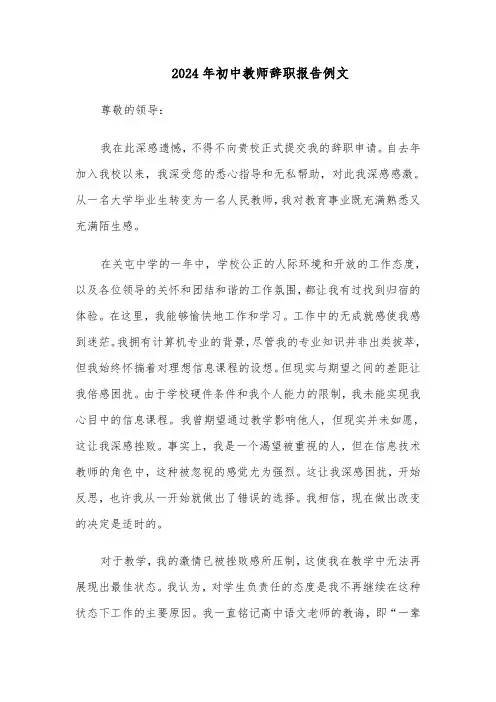 2024年初中教师辞职报告例文

尊敬的领导：

我在此深感遗憾，不得不向贵校正式提交我的辞职申请。自去年加入我校以来，我深受您的悉心指导和无私帮助，对此我深感感激。从一名大学毕业生转变为一名人民教师，我对教育事业既充满熟悉又充满陌生感。

在关屯中学的一年中，学校公正的人际环境和开放的工作态度，以及各位领导的关怀和团结和谐的工作氛围，都让我有过找到归宿的体验。在这里，我能够愉快地工作和学习。工作中的无成就感使我感到迷茫。我拥有计算机专业的背景，尽管我的专业知识并非出类拔萃，但我始终怀揣着对理想信息课程的设想。但现实与期望之间的差距让我倍感困扰。由于学校硬件条件和我个人能力的限制，我未能实现我心目中的信息课程。我曾期望通过教学影响他人，但现实并未如愿，这让我深感挫败。事实上，我是一个渴望被重视的人，但在信息技术教师的角色中，这种被忽视的感觉尤为强烈。这让我深感困扰，开始反思，也许我从一开始就做出了错误的选择。我相信，现在做出改变的决定是适时的。

对于教学，我的激情已被挫败感所压制，这使我在教学中无法再展现出最佳状态。我认为，对学生负责任的态度是我不再继续在这种状态下工作的主要原因。我一直铭记高中语文老师的教诲，即“一辈